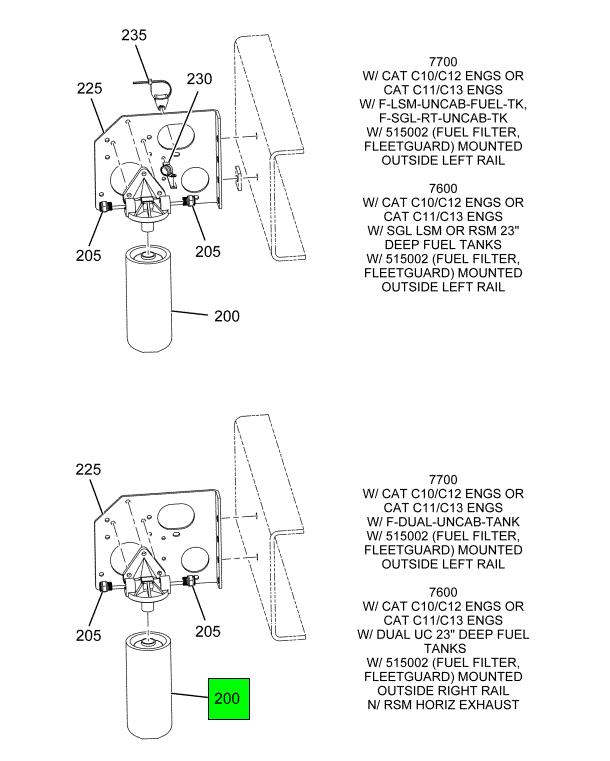 235

230

225

205

205

200

7700
W/ CAT C10/C12 ENGS OR
CAT C11/C13 ENGS
W/ F-LSM-UNCAB-FUEL-TK,
F-SGL-RT-UNCAB-TK
W/ 515002 (FUEL FILTER,
FLEETGUARD) MOUNTED
OUTSIDE LEFT RAIL

7600
W/ CAT C10/C12 ENGS OR
CAT C11/C13 ENGS
W/ SGL LSM OR RSM 23"
DEEP FUEL TANKS
W/ 515002 (FUEL FILTER,
FLEETGUARD) MOUNTED
OUTSIDE LEFT RAIL

225

205

205

200

7700
W/ CAT C10/C12 ENGS OR
CAT C11/C13 ENGS
W/ F-DUAL-UNCAB-TANK
W/ 515002 (FUEL FILTER,
FLEETGUARD) MOUNTED
OUTSIDE LEFT RAIL

7600
W/ CAT C10/C12 ENGS OR
CAT C11/C13 ENGS
W/ DUAL UC 23" DEEP FUEL
TANKS
W/ 515002 (FUEL FILTER,
FLEETGUARD) MOUNTED
OUTSIDE RIGHT RAIL
N/ RSM HORIZ EXHAUST